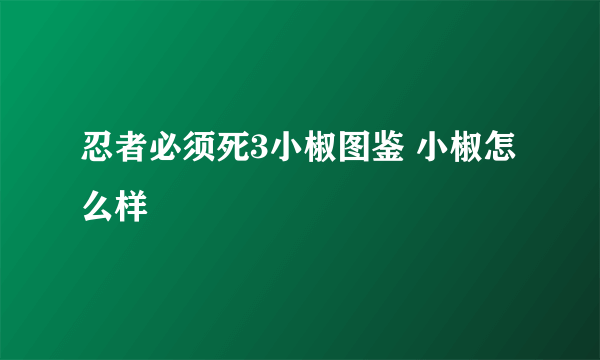 忍者必须死3小椒图鉴 小椒怎么样